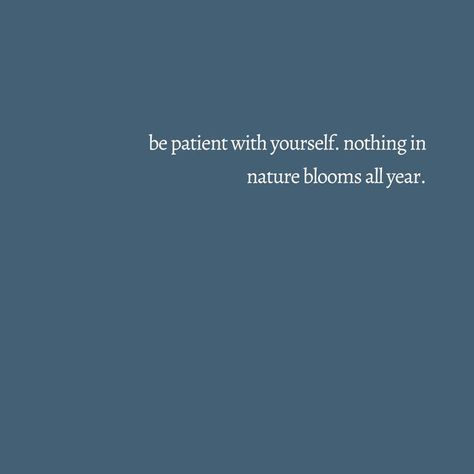 be patient with yourself. nothing in nature blooms all year.